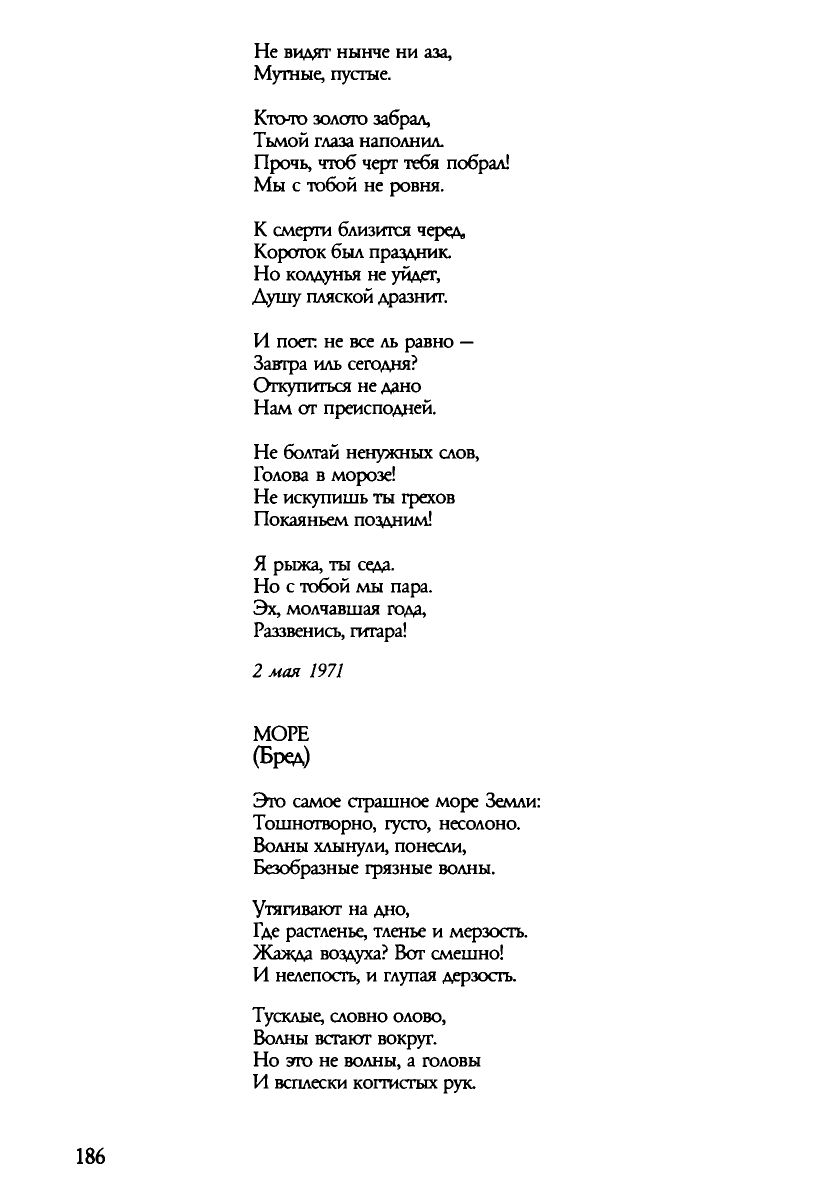 Не видят нынче ни аза,
Мутные, пустые.

Кто-то золото забрал,
Тьмой глаза наполнил.
Прочь, чтоб черт тебя побрал!
Мы с тобой не ровня.

К смерти близится черед,
Короток был праздник.
Но колдунья не уйдет,
Душу пляской дразнит.

И поет: не все ль равно —
Завтра иль сегодня?
Откупиться не дано
Нам от преисподней.

Не болтай ненужных слов,
Голова в морозе!
Не искупишь ты грехов
Покаяньем поздним!

Я рыжа, ты седа.
Но с тобой мы пара.
Эх, молчавшая года,
Раззвенись, гитара!

2 мая 1971

МОРЕ
(Бред)

Это самое страшное море Земли:
Тошнотворно, густо, несолоно.
Волны хлынули, понесли,
Безобразные грязные волны.

Утягивают на дно,
Где растленье, тленье и мерзость.
Жажда воздуха? Вот смешно!
И нелепость, и глупая дерзость.

Тусклые, словно олово,
Волны встают вокруг.
Но это не волны, а головы
И всплески когтистых рук.

186